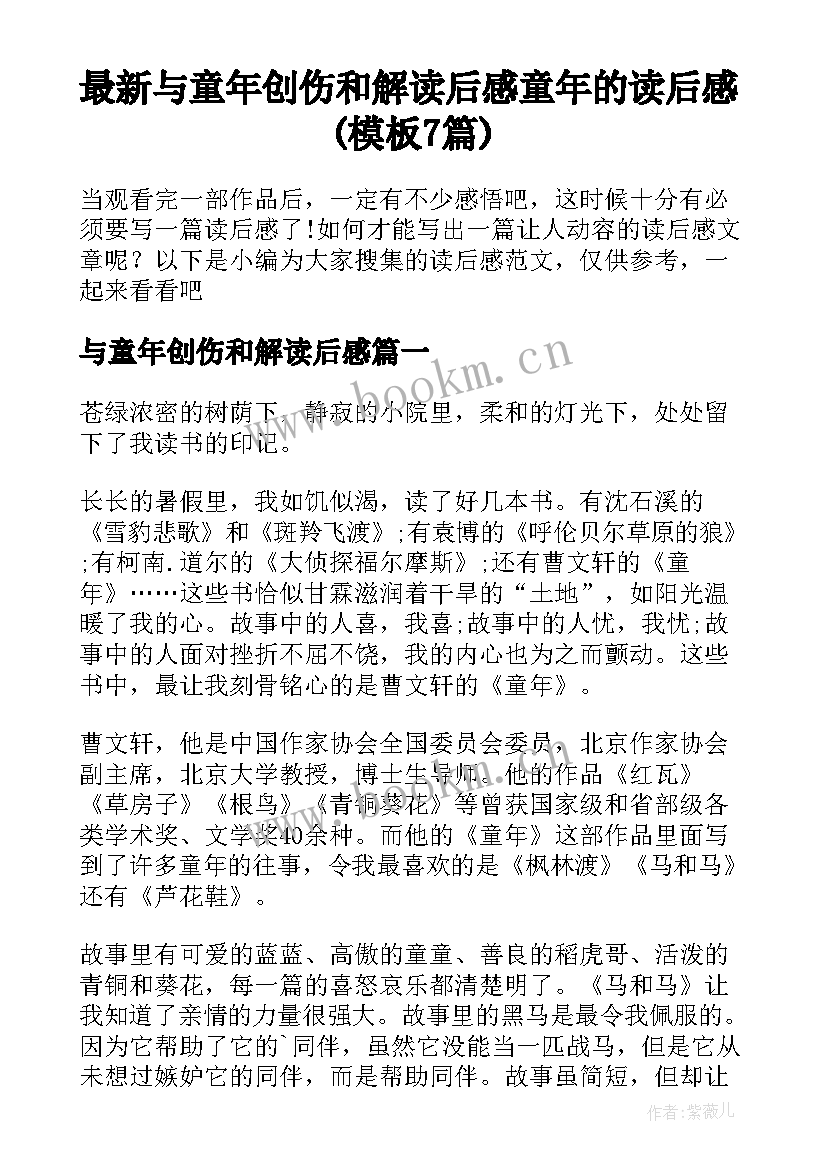 最新与童年创伤和解读后感童年的读后感(模板7篇)

当观看完一部作品后，一定有不少感悟吧，这时候十分有必须要写一篇读后感了!如何才能写出一篇让人动容的读后感文章呢？以下是小编为大家搜集的读后感范文，仅供参考，一起来看看吧

与童年创伤和解读后感篇一

www.bookm.cn

苍绿浓密的树荫下，静寂的小院里，柔和的灯光下，处处留下了我读书的印记。

长长的暑假里，我如饥似渴，读了好几本书。有沈石溪的《雪豹悲歌》和《斑羚飞渡》;有袁博的《呼伦贝尔草原的狼》;有柯南.道尔的《大侦探福尔摩斯》;还有曹文轩的《童年》……这些书恰似甘霖滋润着干旱的“土地”，如阳光温暖了我的心。故事中的人喜，我喜;故事中的人忧，我忧;故事中的人面对挫折不屈不饶，我的内心也为之而颤动。这些书中，最让我刻骨铭心的是曹文轩的《童年》。

曹文轩，他是中国作家协会全国委员会委员，北京作家协会副主席，北京大学教授，博士生导师。他的作品《红瓦》《草房子》《根鸟》《青铜葵花》等曾获国家级和省部级各类学术奖、文学奖40余种。而他的《童年》这部作品里面写到了许多童年的往事，令我最喜欢的是《枫林渡》《马和马》还有《芦花鞋》。

故事里有可爱的蓝蓝、高傲的童童、善良的稻虎哥、活泼的青铜和葵花，每一篇的喜怒哀乐都清楚明了。《马和马》让我知道了亲情的力量很强大。故事里的黑马是最令我佩服的。因为它帮助了它的`同伴，虽然它没能当一匹战马，但是它从未想过嫉妒它的同伴，而是帮助同伴。故事虽简短，但却让

作者:紫薇儿